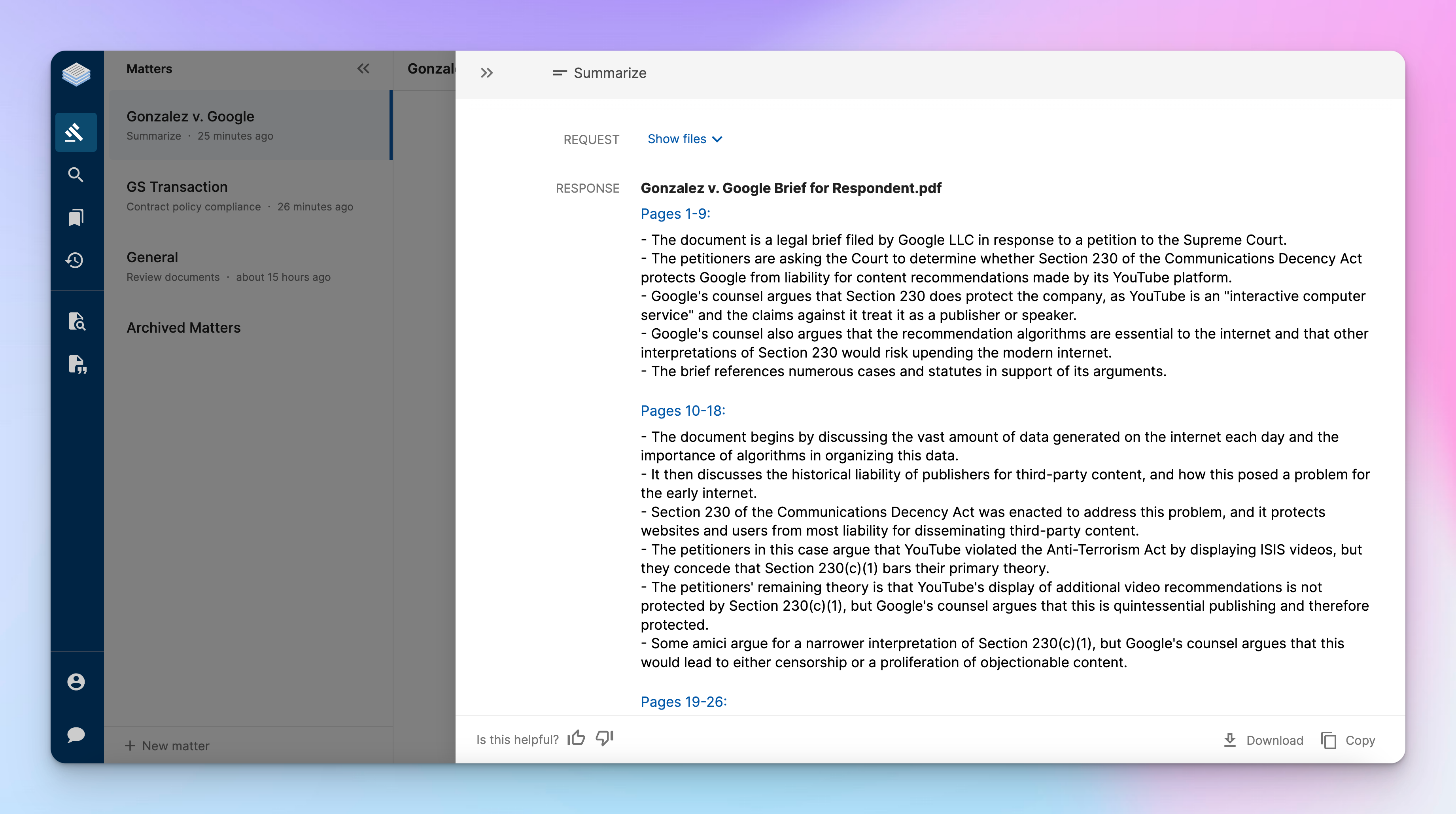 Matters

Gonzalez v. Google
Summarize · 25 minutes ago

GS Transaction
Contract policy compliance · 26 minutes ago

General
Review documents · about 15 hours ago

Archived Matters

+ New matter

Gonzal

Summarize

REQUEST Show files

RESPONSE Gonzalez v. Google Brief for Respondent.pdf

Pages 1-9:

- The document is a legal brief filed by Google LLC in response to a petition to the Supreme Court.
- The petitioners are asking the Court to determine whether Section 230 of the Communications Decency Act protects Google from liability for content recommendations made by its YouTube platform.
- Google's counsel argues that Section 230 does protect the company, as YouTube is an "interactive computer service" and the claims against it treat it as a publisher or speaker.
- Google's counsel also argues that the recommendation algorithms are essential to the internet and that other interpretations of Section 230 would risk upending the modern internet.
- The brief references numerous cases and statutes in support of its arguments.

Pages 10-18:

- The document begins by discussing the vast amount of data generated on the internet each day and the importance of algorithms in organizing this data.
- It then discusses the historical liability of publishers for third-party content, and how this posed a problem for the early internet.
- Section 230 of the Communications Decency Act was enacted to address this problem, and it protects websites and users from most liability for disseminating third-party content.
- The petitioners in this case argue that YouTube violated the Anti-Terrorism Act by displaying ISIS videos, but they concede that Section 230(c)(1) bars their primary theory.
- The petitioners' remaining theory is that YouTube's display of additional video recommendations is not protected by Section 230(c)(1), but Google's counsel argues that this is quintessential publishing and therefore protected.
- Some amici argue for a narrower interpretation of Section 230(c)(1), but Google's counsel argues that this would lead to either censorship or a proliferation of objectionable content.

Pages 19-26:

Is this helpful?

Download Copy